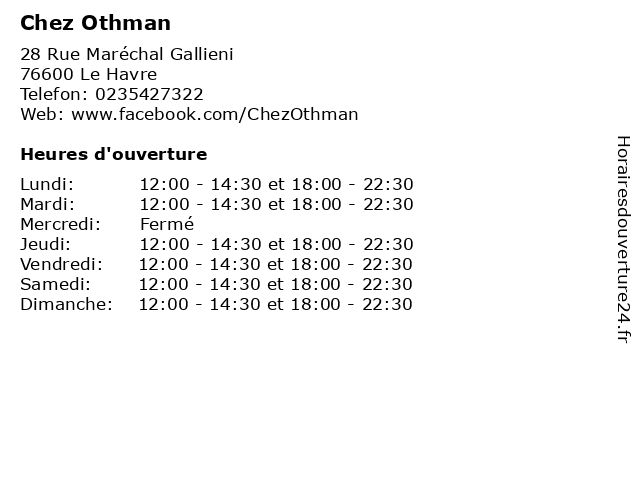 Chez Othman

28 Rue Maréchal Gallieni
76600 Le Havre
Telefon: 0235427322
Web: www.facebook.com/ChezOthman

Heures d'ouverture

Lundi: 12:00 - 14:30 et 18:00 - 22:30
Mardi: 12:00 - 14:30 et 18:00 - 22:30
Mercredi: Fermé
Jeudi: 12:00 - 14:30 et 18:00 - 22:30
Vendredi: 12:00 - 14:30 et 18:00 - 22:30
Samedi: 12:00 - 14:30 et 18:00 - 22:30
Dimanche: 12:00 - 14:30 et 18:00 - 22:30

Horairesdouverture24.fr